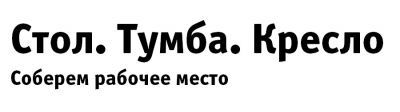 Стол. Тумба. Кресло

Соберем рабочее место